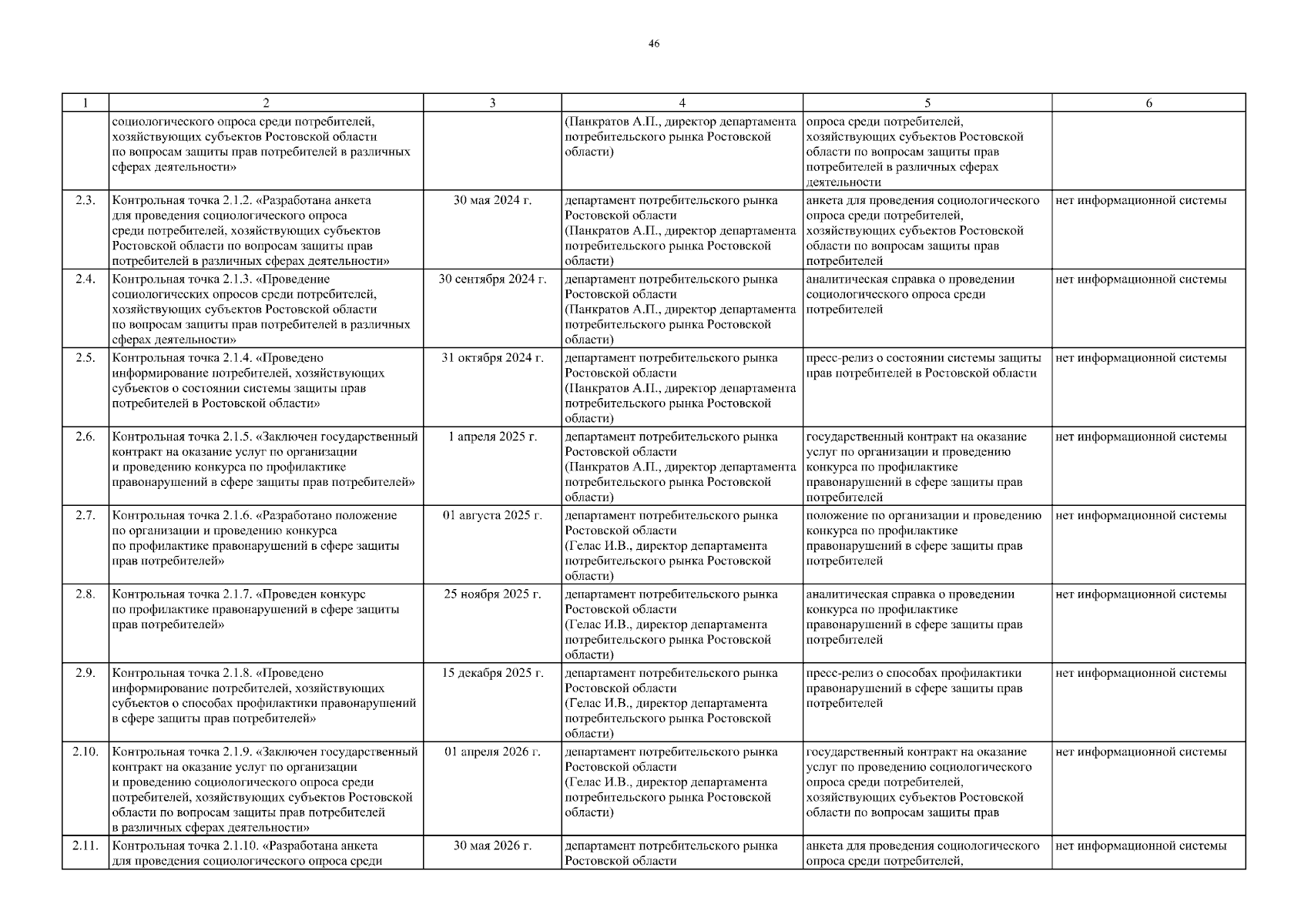 46

| 1 | 2 | 3 | 4 | 5 | 6 |
|---|---|---|---|---|---|
| | социологического опроса среди потребителей, хозяйствующих субъектов Ростовской области по вопросам защиты прав потребителей в различных сферах деятельности» | | (Панкратов А.П., директор департамента потребительского рынка Ростовской области) | опроса среди потребителей, хозяйствующих субъектов Ростовской области по вопросам защиты прав потребителей в различных сферах деятельности | |
| 2.3. | Контрольная точка 2.1.2. «Разработана анкета для проведения социологического опроса среди потребителей, хозяйствующих субъектов Ростовской области по вопросам защиты прав потребителей в различных сферах деятельности» | 30 мая 2024 г. | департамент потребительского рынка Ростовской области (Панкратов А.П., директор департамента потребительского рынка Ростовской области) | анкета для проведения социологического опроса среди потребителей, хозяйствующих субъектов Ростовской области по вопросам защиты прав потребителей | нет информационной системы |
| 2.4. | Контрольная точка 2.1.3. «Проведение социологических опросов среди потребителей, хозяйствующих субъектов Ростовской области по вопросам защиты прав потребителей в различных сферах деятельности» | 30 сентября 2024 г. | департамент потребительского рынка Ростовской области (Панкратов А.П., директор департамента потребительского рынка Ростовской области) | аналитическая справка о проведении социологического опроса среди потребителей | нет информационной системы |
| 2.5. | Контрольная точка 2.1.4. «Проведено информирование потребителей, хозяйствующих субъектов о состоянии системы защиты прав потребителей в Ростовской области» | 31 октября 2024 г. | департамент потребительского рынка Ростовской области (Панкратов А.П., директор департамента потребительского рынка Ростовской области) | пресс-релиз о состоянии системы защиты прав потребителей в Ростовской области | нет информационной системы |
| 2.6. | Контрольная точка 2.1.5. «Заключен государственный контракт на оказание услуг по организации и проведению конкурса по профилактике правонарушений в сфере защиты прав потребителей» | 1 апреля 2025 г. | департамент потребительского рынка Ростовской области (Панкратов А.П., директор департамента потребительского рынка Ростовской области) | государственный контракт на оказание услуг по организации и проведению конкурса по профилактике правонарушений в сфере защиты прав потребителей | нет информационной системы |
| 2.7. | Контрольная точка 2.1.6. «Разработано положение по организации и проведению конкурса по профилактике правонарушений в сфере защиты прав потребителей» | 01 августа 2025 г. | департамент потребительского рынка Ростовской области (Гелас И.В., директор департамента потребительского рынка Ростовской области) | положение по организации и проведению конкурса по профилактике правонарушений в сфере защиты прав потребителей | нет информационной системы |
| 2.8. | Контрольная точка 2.1.7. «Проведен конкурс по профилактике правонарушений в сфере защиты прав потребителей» | 25 ноября 2025 г. | департамент потребительского рынка Ростовской области (Гелас И.В., директор департамента потребительского рынка Ростовской области) | аналитическая справка о проведении конкурса по профилактике правонарушений в сфере защиты прав потребителей | нет информационной системы |
| 2.9. | Контрольная точка 2.1.8. «Проведено информирование потребителей, хозяйствующих субъектов о способах профилактики правонарушений в сфере защиты прав потребителей» | 15 декабря 2025 г. | департамент потребительского рынка Ростовской области (Гелас И.В., директор департамента потребительского рынка Ростовской области) | пресс-релиз о способах профилактики правонарушений в сфере защиты прав потребителей | нет информационной системы |
| 2.10. | Контрольная точка 2.1.9. «Заключен государственный контракт на оказание услуг по организации и проведению социологического опроса среди потребителей, хозяйствующих субъектов Ростовской области по вопросам защиты прав потребителей в различных сферах деятельности» | 01 апреля 2026 г. | департамент потребительского рынка Ростовской области (Гелас И.В., директор департамента потребительского рынка Ростовской области) | государственный контракт на оказание услуг по проведению социологического опроса среди потребителей, хозяйствующих субъектов Ростовской области по вопросам защиты прав | нет информационной системы |
| 2.11. | Контрольная точка 2.1.10. «Разработана анкета для проведения социологического опроса среди | 30 мая 2026 г. | департамент потребительского рынка Ростовской области | анкета для проведения социологического опроса среди потребителей, | нет информационной системы |